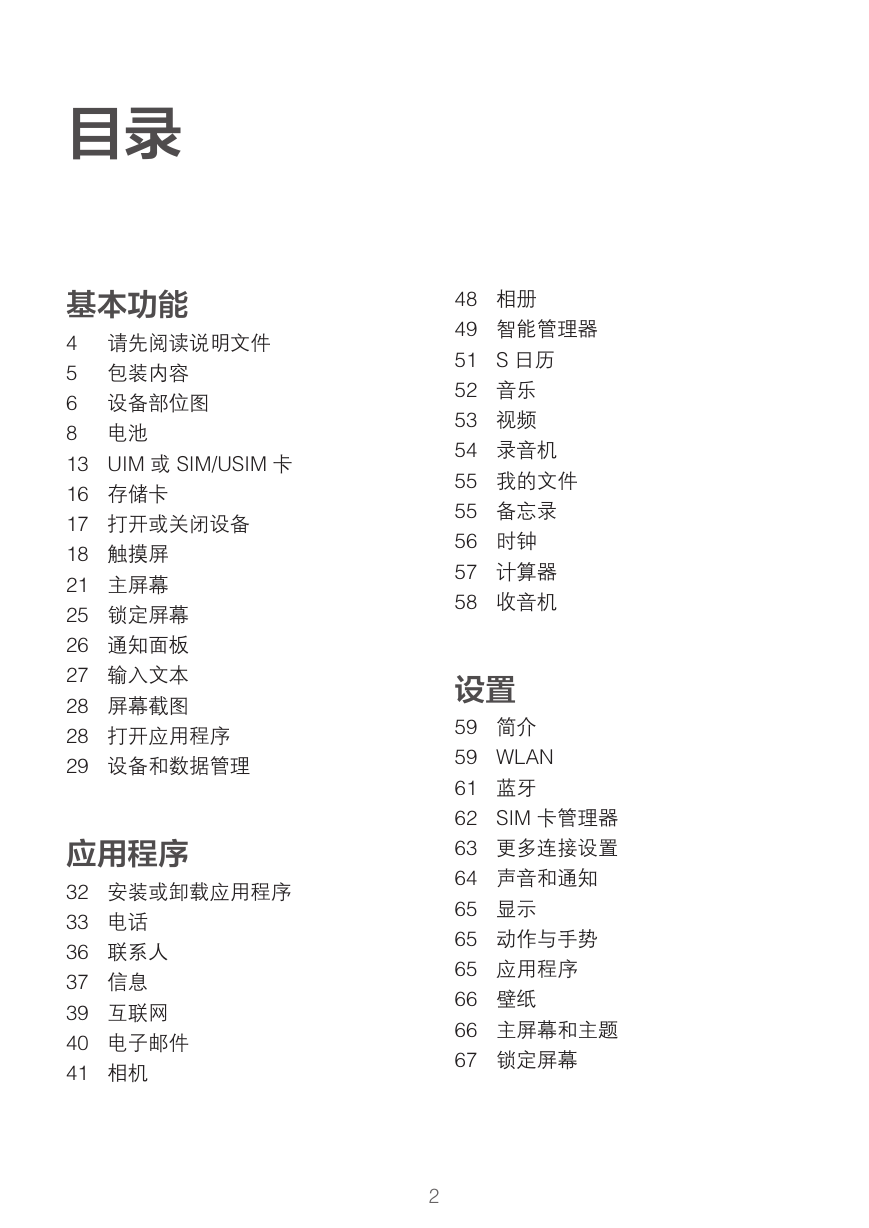 目录

基本功能
4 请先阅读说明文件
5 包装内容
6 设备部位图
8 电池
13 UIM 或 SIM/USIM 卡
16 存储卡
17 打开或关闭设备
18 触摸屏
21 主屏幕
25 锁定屏幕
26 通知面板
27 输入文本
28 屏幕截图
28 打开应用程序
29 设备和数据管理

应用程序
32 安装或卸载应用程序
33 电话
36 联系人
37 信息
39 互联网
40 电子邮件
41 相机
48 相册
49 智能管理器
51 S 日历
52 音乐
53 视频
54 录音机
55 我的文件
55 备忘录
56 时钟
57 计算器
58 收音机

设置
59 简介
59 WLAN
61 蓝牙
62 SIM 卡管理器
63 更多连接设置
64 声音和通知
65 显示
65 动作与手势
65 应用程序
66 壁纸
66 主屏幕和主题
67 锁定屏幕

2